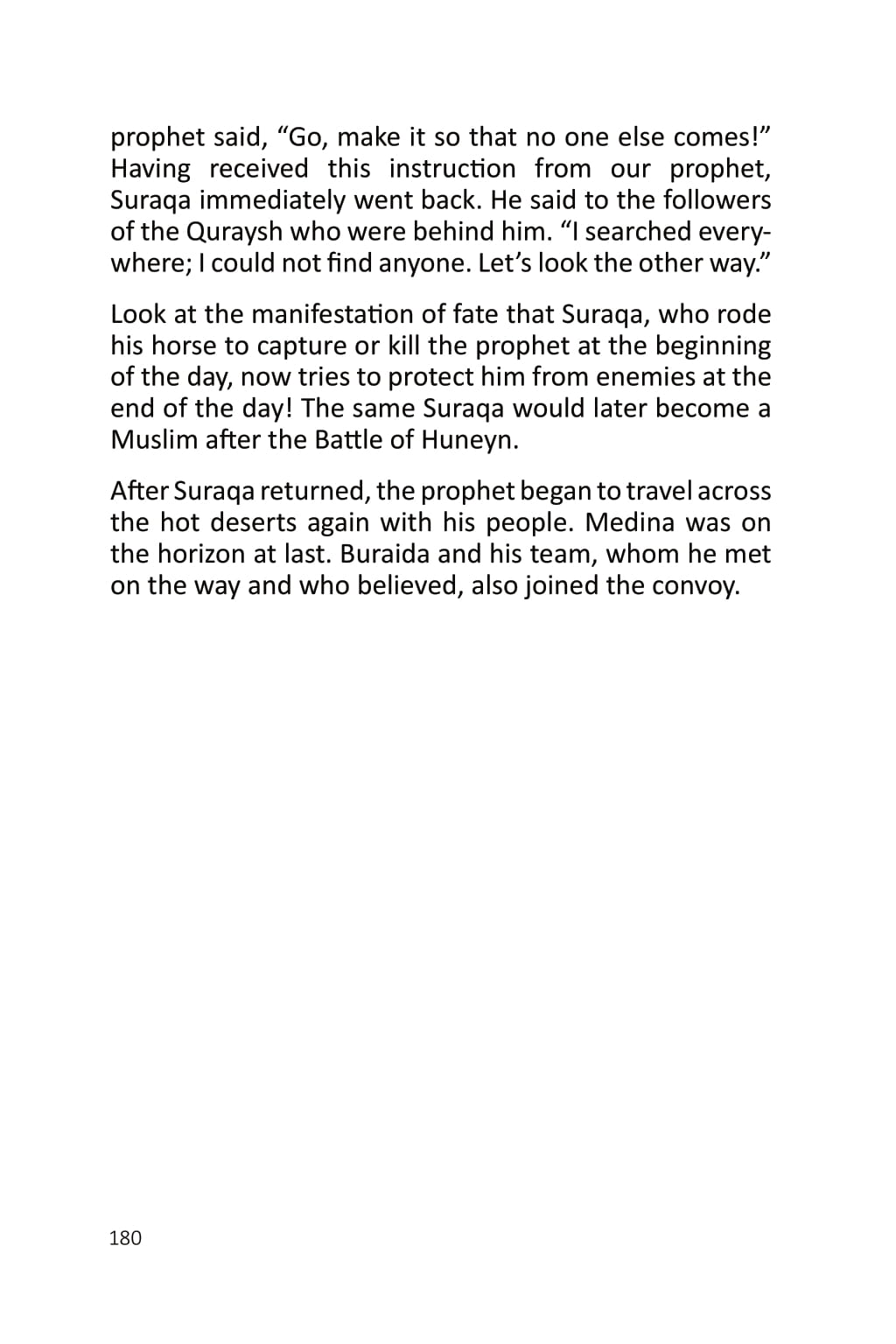 prophet said, “Go, make it so that no one else comes!” Having received this instruction from our prophet, Suraqa immediately went back. He said to the followers of the Quraysh who were behind him. “I searched everywhere; I could not find anyone. Let’s look the other way.”

Look at the manifestation of fate that Suraqa, who rode his horse to capture or kill the prophet at the beginning of the day, now tries to protect him from enemies at the end of the day! The same Suraqa would later become a Muslim after the Battle of Huneyn.

After Suraqa returned, the prophet began to travel across the hot deserts again with his people. Medina was on the horizon at last. Buraida and his team, whom he met on the way and who believed, also joined the convoy.

180